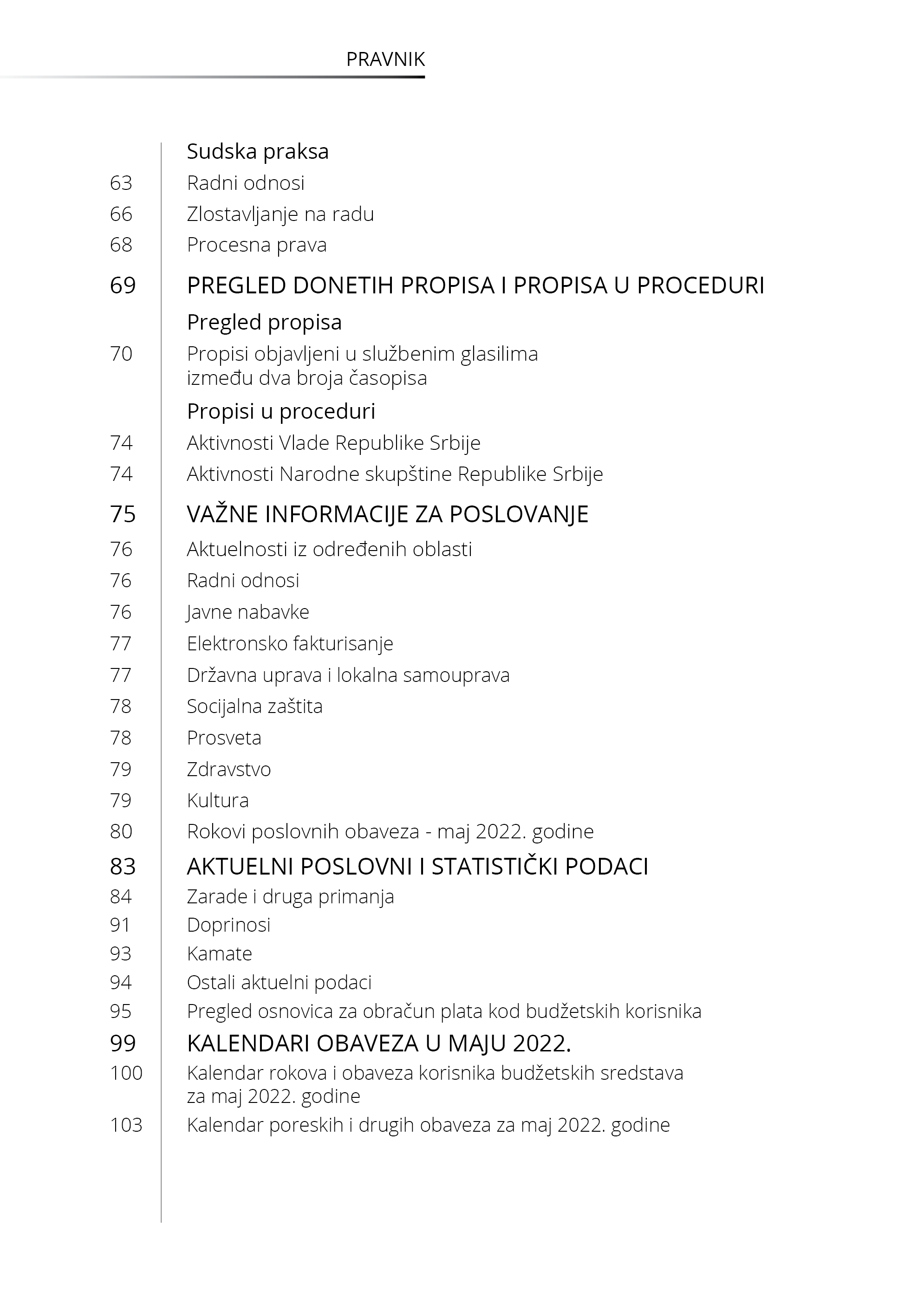 PRAVNIK

Sudska praksa
63 Radni odnosi
66 Zlostavljanje na radu
68 Procesna prava

69 PREGLED DONETIH PROPISA I PROPISA U PROCEDURI

Pregled propisa
70 Propisi objavljeni u službenim glasilima između dva broja časopisa

Propisi u proceduri
74 Aktivnosti Vlade Republike Srbije
74 Aktivnosti Narodne skupštine Republike Srbije

75 VAŽNE INFORMACIJE ZA POSLOVANJE
76 Aktuelnosti iz određenih oblasti
76 Radni odnosi
76 Javne nabavke
77 Elektronsko fakturisanje
77 Državna uprava i lokalna samouprava
78 Socijalna zaštita
78 Prosveta
79 Zdravstvo
79 Kultura
80 Rokovi poslovnih obaveza - maj 2022. godine

83 AKTUELNI POSLOVNI I STATISTIČKI PODACI
84 Zarade i druga primanja
91 Doprinosi
93 Kamate
94 Ostali aktuelni podaci
95 Pregled osnovica za obračun plata kod budžetskih korisnika

99 KALENDARI OBAVEZA U MAJU 2022.
100 Kalendar rokova i obaveza korisnika budžetskih sredstava za maj 2022. godine
103 Kalendar poreskih i drugih obaveza za maj 2022. godine